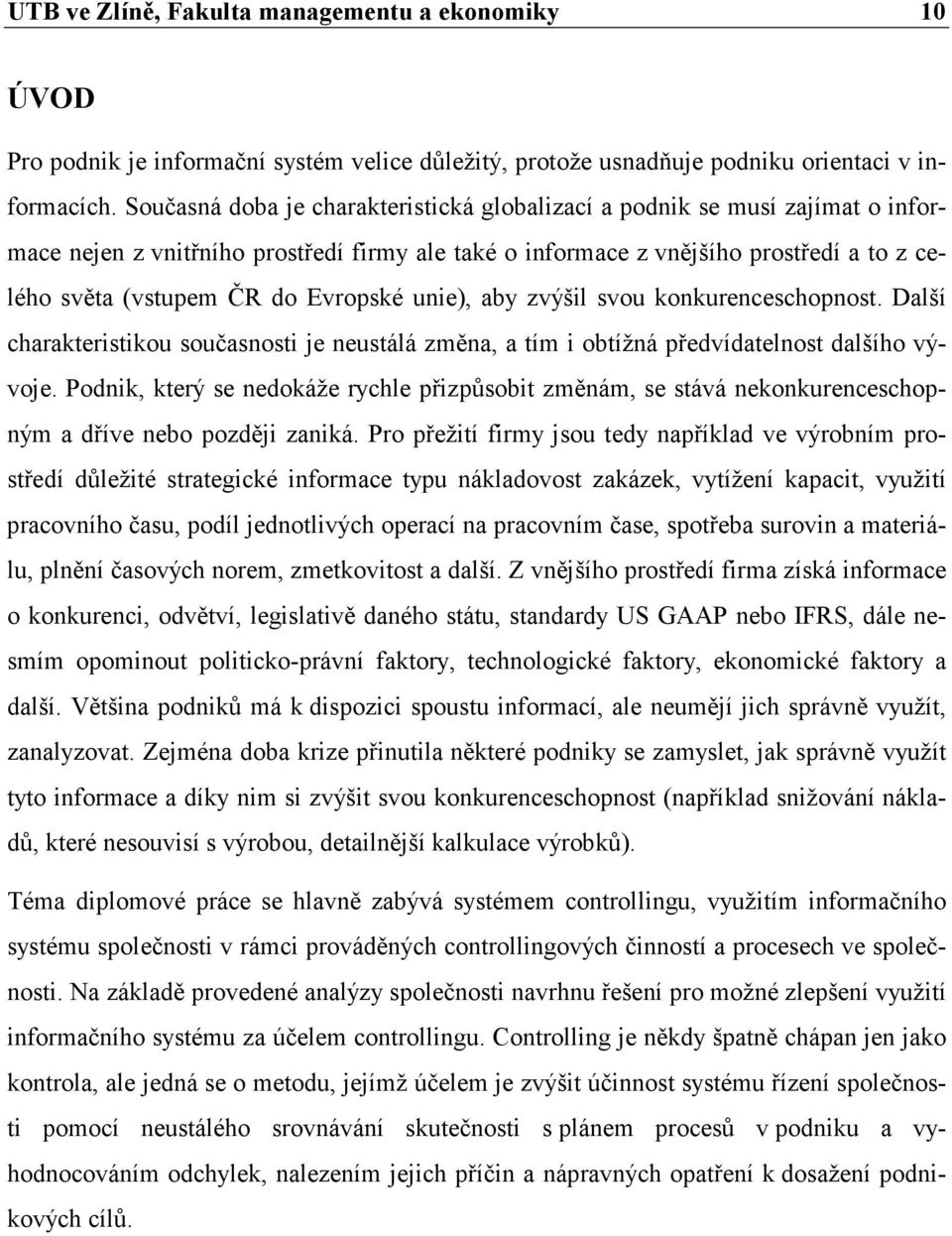 UTB ve Zlíně, Fakulta managementu a ekonomiky 10

ÚVOD

Pro podnik je informační systém velice důležitý, protože usnadňuje podniku orientaci v informacích. Současná doba je charakteristická globalizací a podnik se musí zajímat o informace nejen z vnitřního prostředí firmy ale také o informace z vnějšího prostředí a to z celého světa (vstupem ČR do Evropské unie), aby zvýšil svou konkurenceschopnost. Další charakteristikou současnosti je neustálá změna, a tím i obtížná předvídatelnost dalšího vývoje. Podnik, který se nedokáže rychle přizpůsobit změnám, se stává nekonkurenceschopným a dříve nebo později zaniká. Pro přežití firmy jsou tedy například ve výrobním prostředí důležité strategické informace typu nákladovost zakázek, vytížení kapacit, využití pracovního času, podíl jednotlivých operací na pracovním čase, spotřeba surovin a materiálu, plnění časových norem, zmetkovitost a další. Z vnějšího prostředí firma získá informace o konkurenci, odvětví, legislativě daného státu, standardy US GAAP nebo IFRS, dále nesmím opominout politicko-právní faktory, technologické faktory, ekonomické faktory a další. Většina podniků má k dispozici spoustu informací, ale neumějí jich správně využít, zanalyzovat. Zejména doba krize přinutila některé podniky se zamyslet, jak správně využít tyto informace a díky nim si zvýšit svou konkurenceschopnost (například snižování nákladů, které nesouvisí s výrobou, detailnější kalkulace výrobků).

Téma diplomové práce se hlavně zabývá systémem controllingu, využitím informačního systému společnosti v rámci prováděných controllingových činností a procesech ve společnosti. Na základě provedené analýzy společnosti navrhnu řešení pro možné zlepšení využití informačního systému za účelem controllingu. Controlling je někdy špatně chápan jen jako kontrola, ale jedná se o metodu, jejímž účelem je zvýšit účinnost systému řízení společnosti pomocí neustálého srovnávání skutečnosti s plánem procesů v podniku a vyhodnocováním odchylek, nalezením jejich příčin a nápravných opatření k dosažení podnikových cílů.